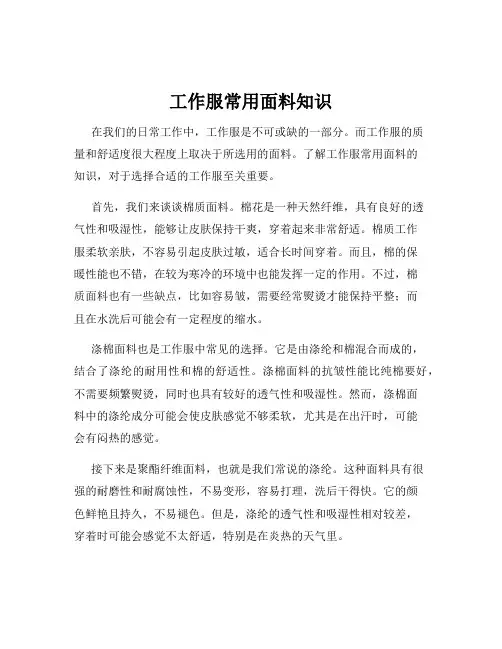 工作服常用面料知识

在我们的日常工作中，工作服是不可或缺的一部分。而工作服的质量和舒适度很大程度上取决于所选用的面料。了解工作服常用面料的知识，对于选择合适的工作服至关重要。

首先，我们来谈谈棉质面料。棉花是一种天然纤维，具有良好的透气性和吸湿性，能够让皮肤保持干爽，穿着起来非常舒适。棉质工作服柔软亲肤，不容易引起皮肤过敏，适合长时间穿着。而且，棉的保暖性能也不错，在较为寒冷的环境中也能发挥一定的作用。不过，棉质面料也有一些缺点，比如容易皱，需要经常熨烫才能保持平整；而且在水洗后可能会有一定程度的缩水。

涤棉面料也是工作服中常见的选择。它是由涤纶和棉混合而成的，结合了涤纶的耐用性和棉的舒适性。涤棉面料的抗皱性能比纯棉要好，不需要频繁熨烫，同时也具有较好的透气性和吸湿性。然而，涤棉面料中的涤纶成分可能会使皮肤感觉不够柔软，尤其是在出汗时，可能会有闷热的感觉。

接下来是聚酯纤维面料，也就是我们常说的涤纶。这种面料具有很强的耐磨性和耐腐蚀性，不易变形，容易打理，洗后干得快。它的颜色鲜艳且持久，不易褪色。但是，涤纶的透气性和吸湿性相对较差，穿着时可能会感觉不太舒适，特别是在炎热的天气里。